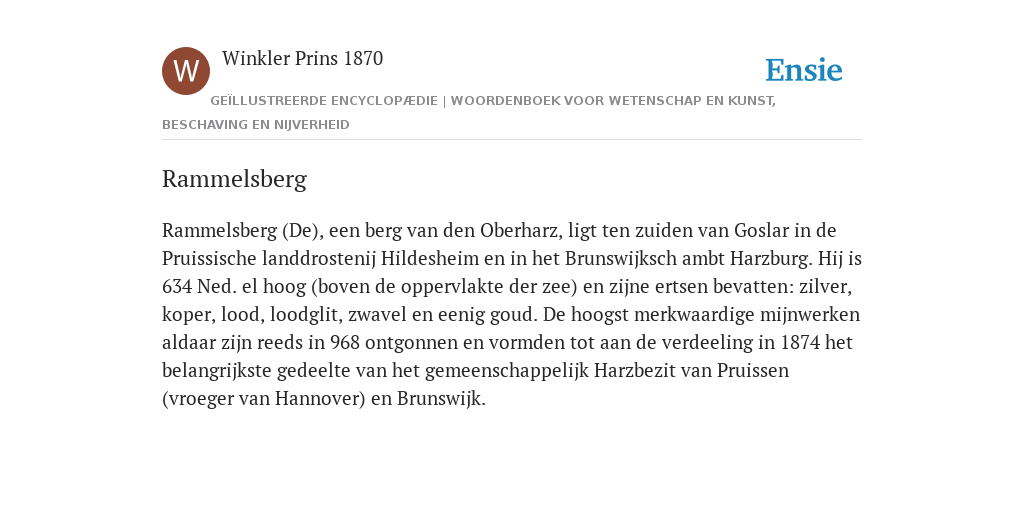 W

Winkler Prins 1870

Ensie

GEÏLLUSTREERDE ENCYCLOPÆDIE | WOORDENBOEK VOOR WETENSCHAP EN KUNST, BESCHAVING EN NIJVERHEID

Rammelsberg

Rammelsberg (De), een berg van den Oberharz, ligt ten zuiden van Goslar in de Pruissische landdrostenij Hildesheim en in het Brunswijksch ambt Harzburg. Hij is 634 Ned. el hoog (boven de oppervlakte der zee) en zijne ertsen bevatten: zilver, koper, lood, loodglit, zwavel en eenig goud. De hoogst merkwaardige mijnwerken aldaar zijn reeds in 968 ontgonnen en vormden tot aan de verdeeling in 1874 het belangrijkste gedeelte van het gemeenschappelijk Harzbezit van Pruissen (vroeger van Hannover) en Brunswijk.